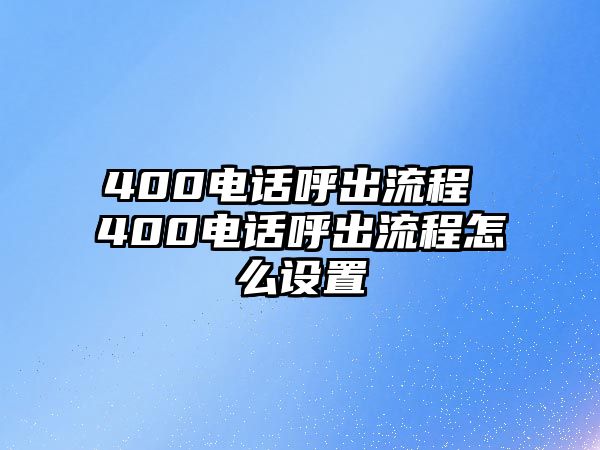 400电话呼出流程 400电话呼出流程怎么设置